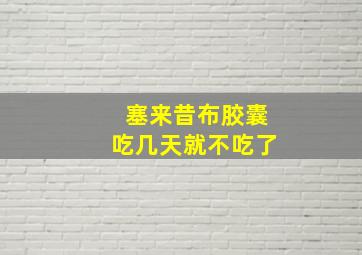 塞来昔布胶囊
吃几天就不吃了